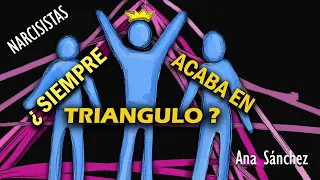 NARCISISTAS

¿ SIEMPRE ACABA EN TRIANGULO ?

Ana Sánchez